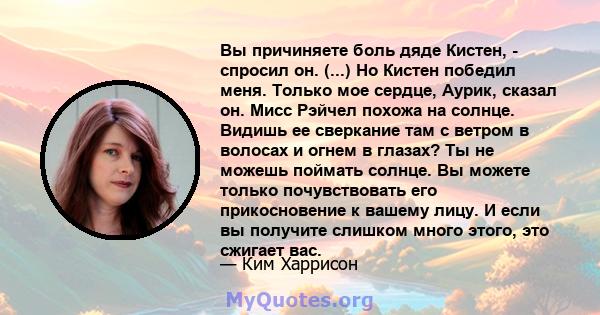 Вы причиняете боль дяде Кистен, - спросил он. (...) Но Кистен победил меня. Только мое сердце, Аурик, сказал он. Мисс Рэйчел похожа на солнце. Видишь ее сверкание там с ветром в волосах и огнем в глазах? Ты не можешь поймать солнце. Вы можете только почувствовать его прикосновение к вашему лицу. И если вы получите слишком много этого, это сжигает вас.

— Ким Харрисон

MyQuotes.org